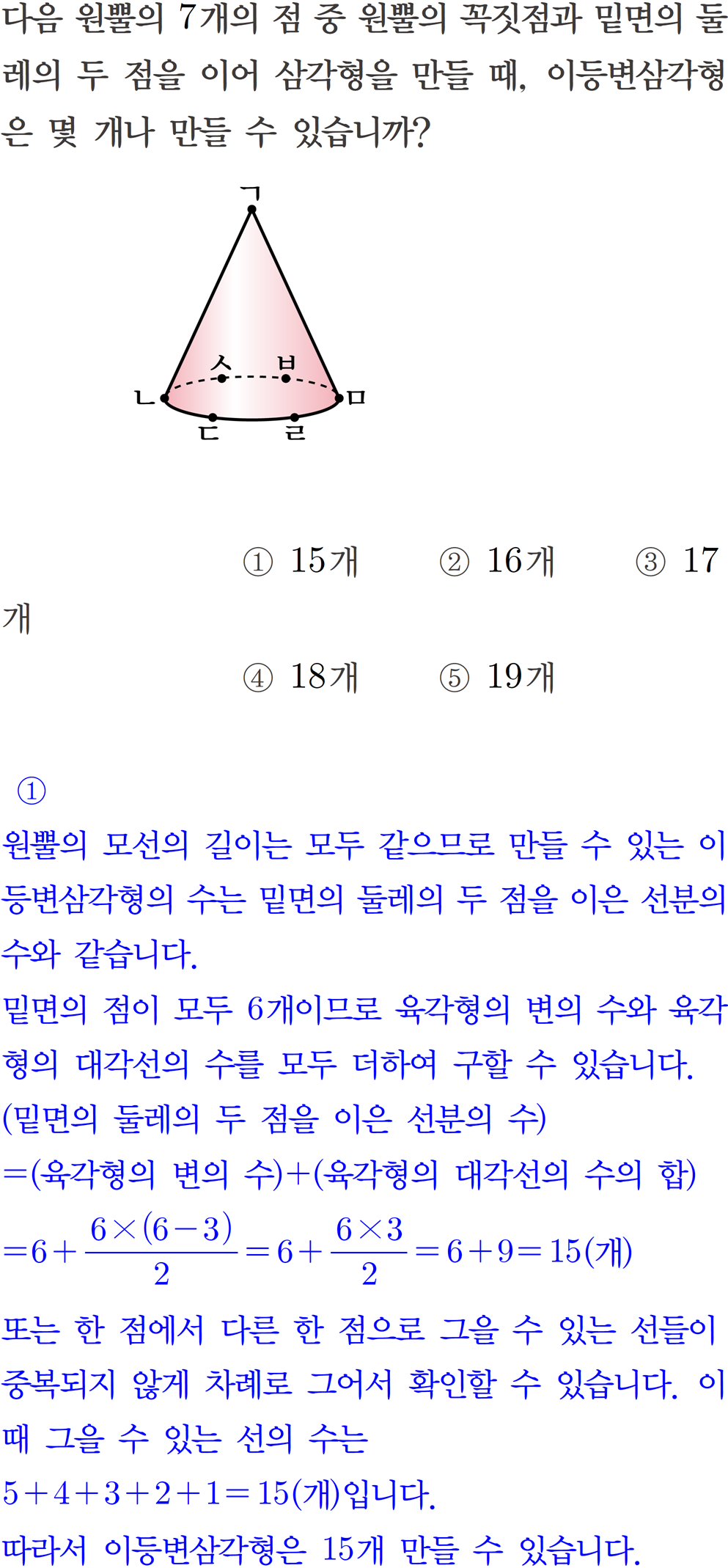 다음 원뿔의 7개의 점 중 원뿔의 꼭짓점과 밑면의 둘레의 두 점을 이어 삼각형을 만들 때, 이등변삼각형은 몇 개나 만들 수 있습니까?

ㄱ
ㅅ ㅂ
ㄴ ㅁ
ㄷ ㄹ

① 15개 ② 16개 ③ 17개

④ 18개 ⑤ 19개

①

원뿔의 모선의 길이는 모두 같으므로 만들 수 있는 이등변삼각형의 수는 밑면의 둘레의 두 점을 이은 선분의 수와 같습니다.

밑면의 점이 모두 6개이므로 육각형의 변의 수와 육각형의 대각선의 수를 모두 더하여 구할 수 있습니다.

(밑면의 둘레의 두 점을 이은 선분의 수)

=(육각형의 변의 수)+(육각형의 대각선의 수의 합)

$=6+\frac{6\times(6-3)}{2}=6+\frac{6\times3}{2}=6+9=15$(개)

또는 한 점에서 다른 한 점으로 그을 수 있는 선들이 중복되지 않게 차례로 그어서 확인할 수 있습니다. 이때 그을 수 있는 선의 수는

$5+4+3+2+1=15$(개)입니다.

따라서 이등변삼각형은 15개 만들 수 있습니다.